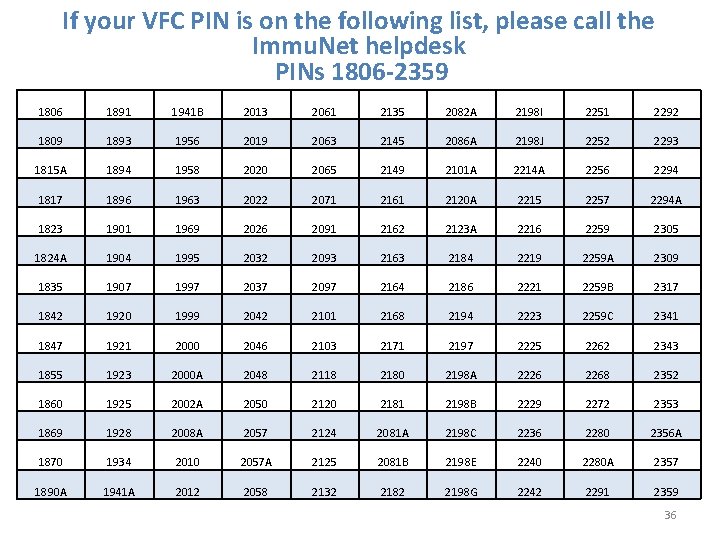 If your VFC PIN is on the following list, please call the ImmuNet helpdesk
PINs 1806-2359

| 1806 | 1891 | 1941B | 2013 | 2061 | 2135 | 2082A | 2198I | 2251 | 2292 |
|---|---|---|---|---|---|---|---|---|---|
| 1809 | 1893 | 1956 | 2019 | 2063 | 2145 | 2086A | 2198J | 2252 | 2293 |
| 1815A | 1894 | 1958 | 2020 | 2065 | 2149 | 2101A | 2214A | 2256 | 2294 |
| 1817 | 1896 | 1963 | 2022 | 2071 | 2161 | 2120A | 2215 | 2257 | 2294A |
| 1823 | 1901 | 1969 | 2026 | 2091 | 2162 | 2123A | 2216 | 2259 | 2305 |
| 1824A | 1904 | 1995 | 2032 | 2093 | 2163 | 2184 | 2219 | 2259A | 2309 |
| 1835 | 1907 | 1997 | 2037 | 2097 | 2164 | 2186 | 2221 | 2259B | 2317 |
| 1842 | 1920 | 1999 | 2042 | 2101 | 2168 | 2194 | 2223 | 2259C | 2341 |
| 1847 | 1921 | 2000 | 2046 | 2103 | 2171 | 2197 | 2225 | 2262 | 2343 |
| 1855 | 1923 | 2000A | 2048 | 2118 | 2180 | 2198A | 2226 | 2268 | 2352 |
| 1860 | 1925 | 2002A | 2050 | 2120 | 2181 | 2198B | 2229 | 2272 | 2353 |
| 1869 | 1928 | 2008A | 2057 | 2124 | 2081A | 2198C | 2236 | 2280 | 2356A |
| 1870 | 1934 | 2010 | 2057A | 2125 | 2081B | 2198E | 2240 | 2280A | 2357 |
| 1890A | 1941A | 2012 | 2058 | 2132 | 2182 | 2198G | 2242 | 2291 | 2359 |

36